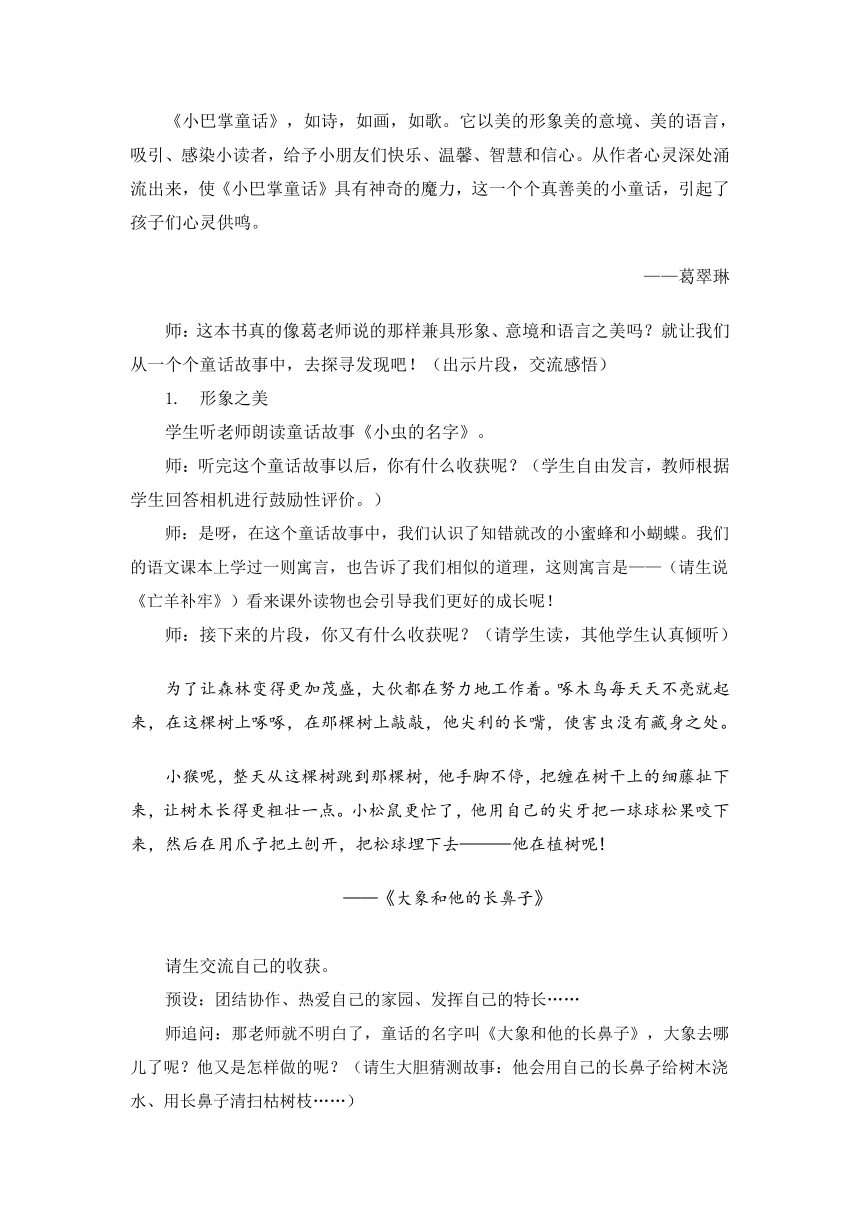 《小巴掌童话》，如诗，如画，如歌。它以美的形象美的意境、美的语言，吸引、感染小读者，给予小朋友们快乐、温馨、智慧和信心。从作者心灵深处涌流出来，使《小巴掌童话》具有神奇的魔力，这一个个真善美的小童话，引起了孩子们心灵供鸣。

——葛翠琳

师：这本书真的像葛老师说的那样兼具形象、意境和语言之美吗？就让我们从一个个童话故事中，去探寻发现吧！（出示片段，交流感悟）

1. 形象之美

学生听老师朗读童话故事《小虫的名字》。

师：听完这个童话故事以后，你有什么收获呢？（学生自由发言，教师根据学生回答相机进行鼓励性评价。）

师：是呀，在这个童话故事中，我们认识了知错就改的小蜜蜂和小蝴蝶。我们的语文课本上学过一则寓言，也告诉了我们相似的道理，这则寓言是——（请生说《亡羊补牢》）看来课外读物也会引导我们更好的成长呢！

师：接下来的片段，你又有什么收获呢？（请学生读，其他学生认真倾听）

为了让森林变得更加茂盛，大伙都在努力地工作着。啄木鸟每天天不亮就起来，在这棵树上啄啄，在那棵树上敲敲，他尖利的长嘴，使害虫没有藏身之处。

小猴呢，整天从这棵树跳到那棵树，他手脚不停，把缠在树干上的细藤扯下来，让树木长得更粗壮一点。小松鼠更忙了，他用自己的尖牙把一球球松果咬下来，然后在用爪子把土刨开，把松球埋下去———他在植树呢！

——《大象和他的长鼻子》

请生交流自己的收获。

预设：团结协作、热爱自己的家园、发挥自己的特长……

师追问：那老师就不明白了，童话的名字叫《大象和他的长鼻子》，大象去哪儿了呢？他又是怎样做的呢？（请生大胆猜测故事：他会用自己的长鼻子给树木浇水、用长鼻子清扫枯树枝……）